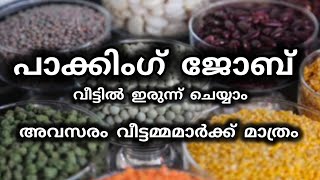 പാക്കിംഗ് ജോബ്

വീട്ടിൽ ഇരുന്ന് ചെയ്യാം

അവസരം വീട്ടമ്മമാർക്ക് മാത്രം